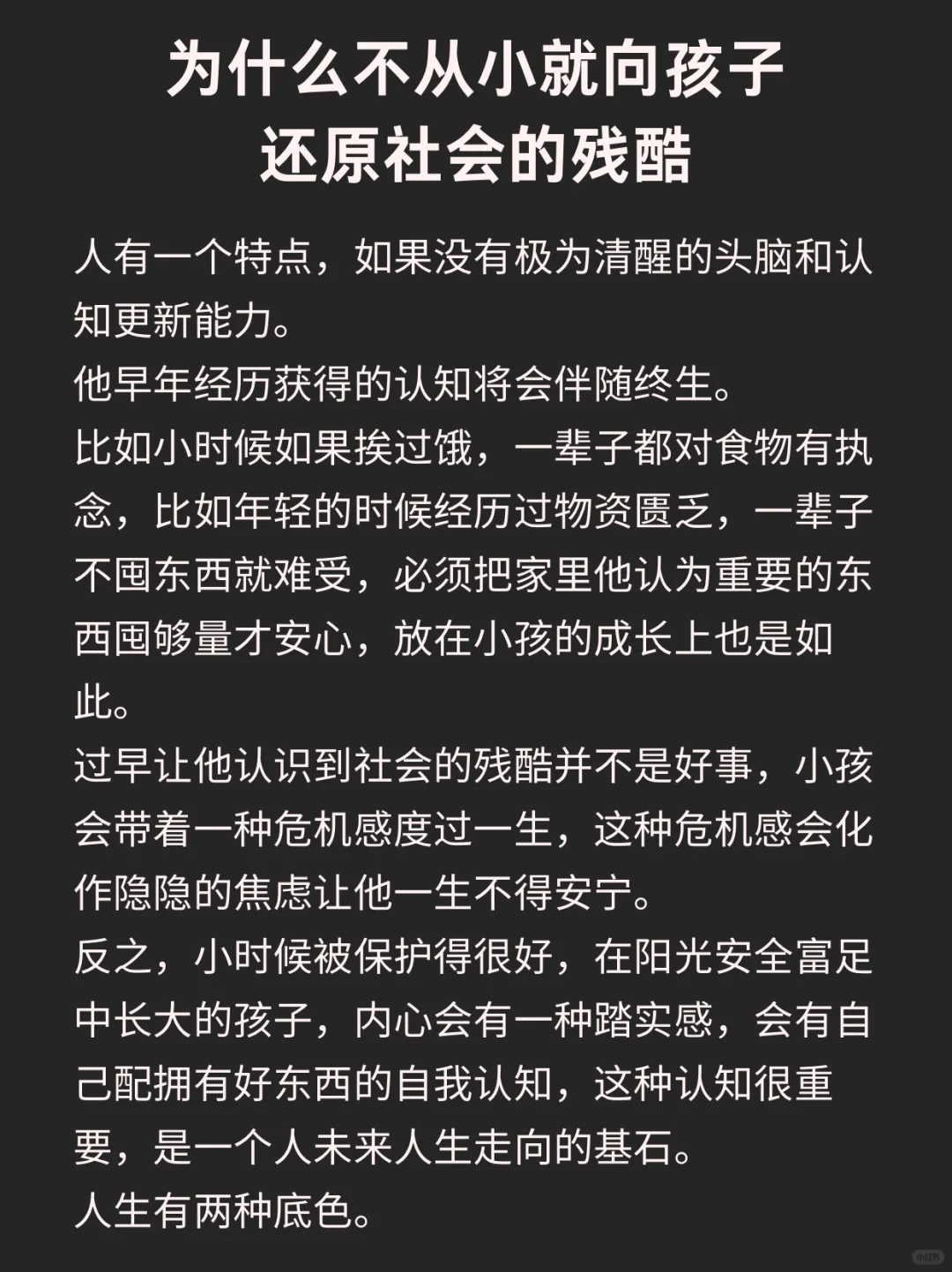 为什么不从小就向孩子还原社会的残酷

人有一个特点，如果没有极为清醒的头脑和认知更新能力。
他早年经历获得的认知将会伴随终生。
比如小时候如果挨过饿，一辈子都对食物有执念，比如年轻的时候经历过物资匮乏，一辈子不囤东西就难受，必须把家里他认为重要的东西囤够量才安心，放在小孩的成长上也是如此。
过早让他认识到社会的残酷并不是好事，小孩会带着一种危机感度过一生，这种危机感会化作隐隐的焦虑让他一生不得安宁。
反之，小时候被保护得很好，在阳光安全富足中长大的孩子，内心会有一种踏实感，会有自己配拥有好东西的自我认知，这种认知很重要，是一个人未来人生走向的基石。
人生有两种底色。

小红书